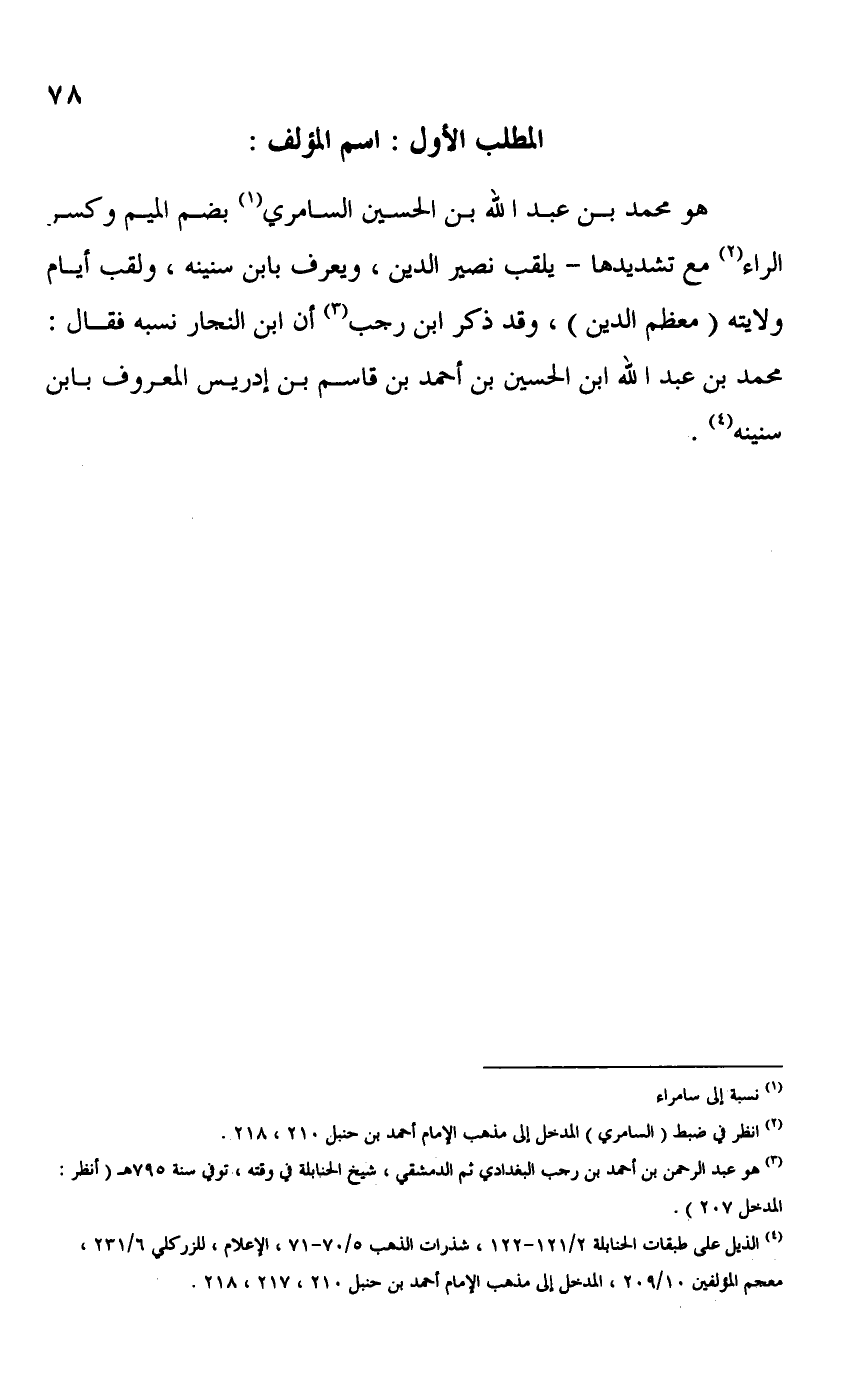 ٧٨

المطلب الأول : اسم المؤلف :

هو محمد بن عبد الله بن الحسين السامري$^{(١)}$ بضم الميم وكسر الراء$^{(٢)}$ مع تشديدها - يلقب نصير الدين ، ويعرف بابن سنينه ، ولقب أيام ولايته ( معظم الدين ) ، وقد ذكر ابن رجب$^{(٣)}$ أن ابن النجار نسبه فقال : محمد بن عبد الله ابن الحسين بن أحمد بن قاسم بن إدريس المعروف بابن سنينه$^{(٤)}$ .

$^{(١)}$ نسبة إلى سامراء

$^{(٢)}$ انظر في ضبط ( السامري ) المدخل إلى مذهب الإمام أحمد بن حنبل ٢١٠ ، ٢١٨ .

$^{(٣)}$ هو عبد الرحمن بن أحمد بن رجب البغدادي ثم الدمشقي ، شيخ الحنابلة في وقته ، توفي سنة ٧٩٥هـ ( أنظر : المدخل ٢٠٧ ) .

$^{(٤)}$ الذيل على طبقات الحنابلة ١٢١/٢-١٢٢ ، شذرات الذهب ٧٠/٥-٧١ ، الإعلام ، للزركلي ٢٣١/٦ ، معجم المؤلفين ٢٠٩/١٠ ، المدخل إلى مذهب الإمام أحمد بن حنبل ٢١٠ ، ٢١٧ ، ٢١٨ .